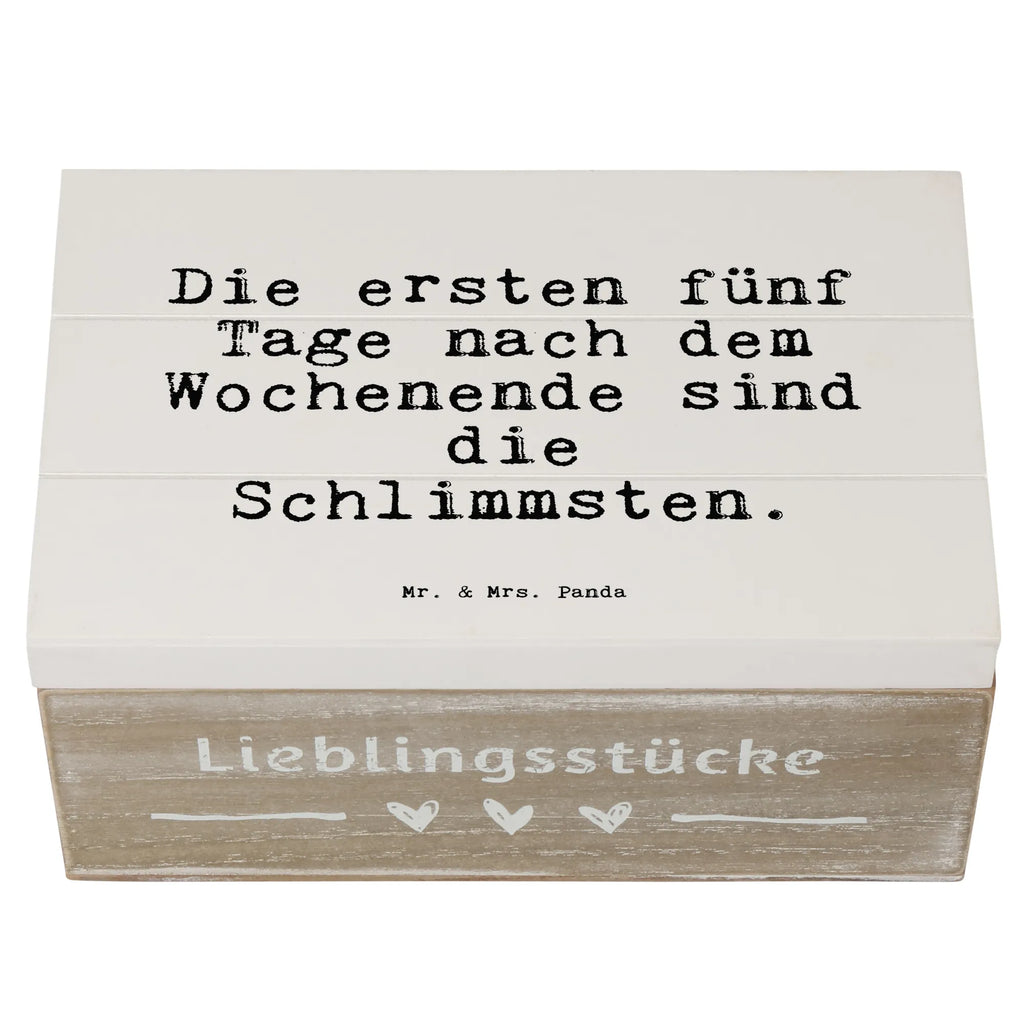 Die ersten fünf Tage nach dem Wochenende sind die Schlimmsten.

Mr. & Mrs. Panda

Lieblingsstücke